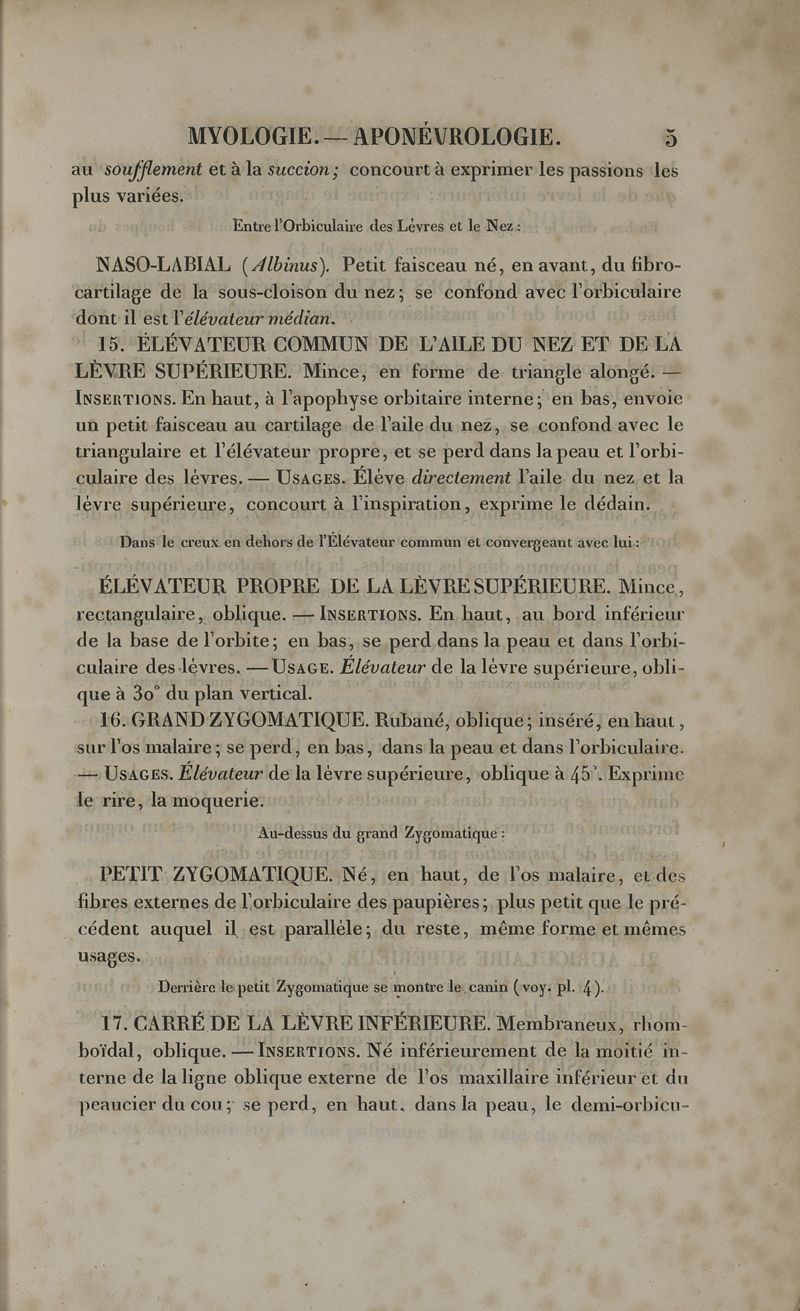 MYOLOGIE. — APONÉVROLOGIE. 5

au soufflement et à la succion; concourt à exprimer les passions les plus variées.

Entre l'Orbiculaire des Lèvres et le Nez :

NASO-LABIAL (Albinus). Petit faisceau né, en avant, du fibro-cartilage de la sous-cloison du nez; se confond avec l'orbiculaire dont il est l'élévateur médian.

15. ÉLÉVATEUR COMMUN DE L'AILE DU NEZ ET DE LA LÈVRE SUPÉRIEURE. Mince, en forme de triangle alongé. — INSERTIONS. En haut, à l'apophyse orbitaire interne; en bas, envoie un petit faisceau au cartilage de l'aile du nez, se confond avec le triangulaire et l'élévateur propre, et se perd dans la peau et l'orbiculaire des lèvres. — USAGES. Élève directement l'aile du nez et la lèvre supérieure, concourt à l'inspiration, exprime le dédain.

Dans le creux en dehors de l'Élévateur commun et convergeant avec lui :

ÉLÉVATEUR PROPRE DE LA LÈVRE SUPÉRIEURE. Mince, rectangulaire, oblique. — INSERTIONS. En haut, au bord inférieur de la base de l'orbite; en bas, se perd dans la peau et dans l'orbiculaire des lèvres. — USAGE. Élévateur de la lèvre supérieure, oblique à 30° du plan vertical.

16. GRAND ZYGOMATIQUE. Rubané, oblique; inséré, en haut, sur l'os malaire; se perd, en bas, dans la peau et dans l'orbiculaire. — USAGES. Élévateur de la lèvre supérieure, oblique à 45°. Exprime le rire, la moquerie.

Au-dessus du grand Zygomatique :

PETIT ZYGOMATIQUE. Né, en haut, de l'os malaire, et des fibres externes de l'orbiculaire des paupières; plus petit que le précédent auquel il est parallèle; du reste, même forme et mêmes usages.

Derrière le petit Zygomatique se montre le canin (voy. pl. 4).

17. CARRÉ DE LA LÈVRE INFÉRIEURE. Membraneux, rhomboïdal, oblique. — INSERTIONS. Né inférieurement de la moitié interne de la ligne oblique externe de l'os maxillaire inférieur et du peaucier du cou; se perd, en haut, dans la peau, le demi-orbicu-